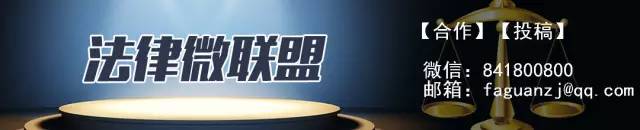 法律微联盟

【合作】【投稿】

微信：841800800
邮箱：faguanzj@qq.com